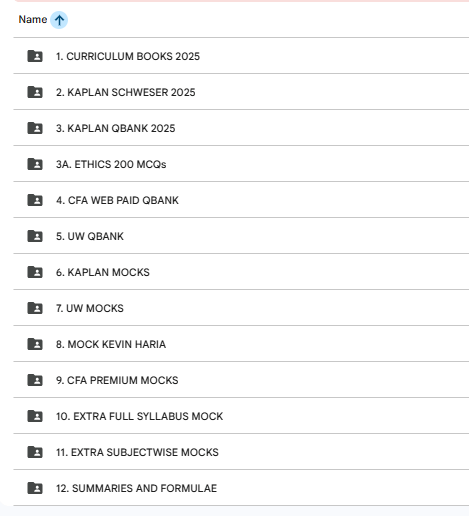 Name

1. CURRICULUM BOOKS 2025

2. KAPLAN SCHWESER 2025

3. KAPLAN QBANK 2025

3A. ETHICS 200 MCQs

4. CFA WEB PAID QBANK

5. UW QBANK

6. KAPLAN MOCKS

7. UW MOCKS

8. MOCK KEVIN HARIA

9. CFA PREMIUM MOCKS

10. EXTRA FULL SYLLABUS MOCK

11. EXTRA SUBJECTWISE MOCKS

12. SUMMARIES AND FORMULAE